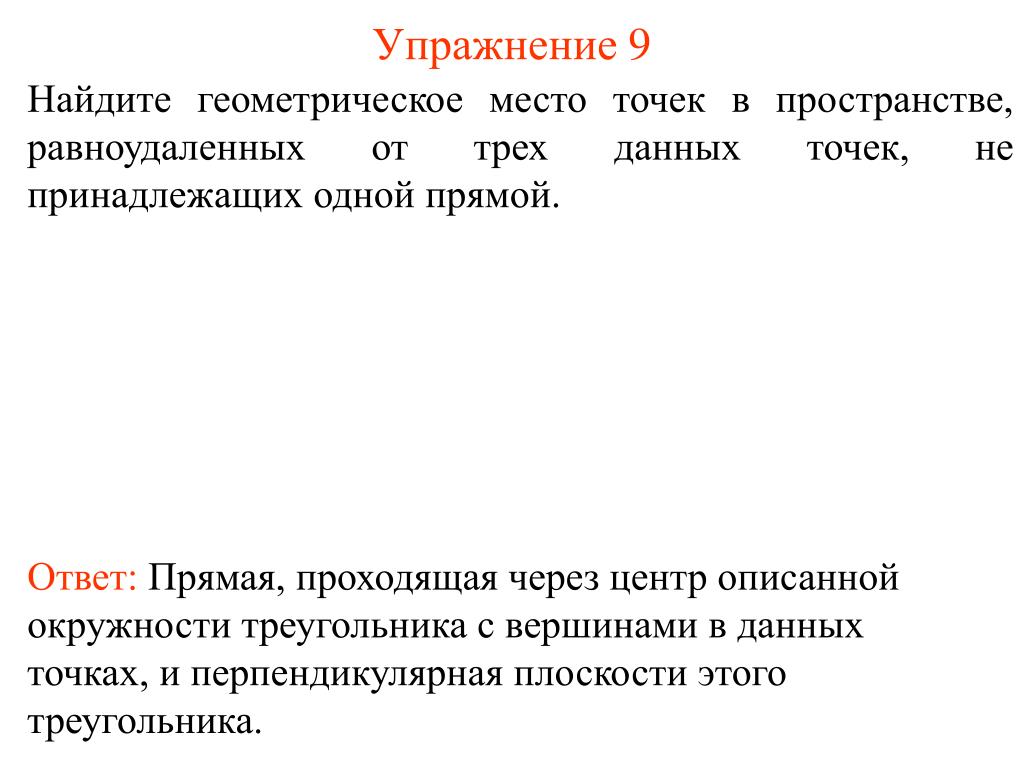 Упражнение 9

Найдите геометрическое место точек в пространстве, равноудаленных от трех данных точек, не принадлежащих одной прямой.

Ответ: Прямая, проходящая через центр описанной окружности треугольника с вершинами в данных точках, и перпендикулярная плоскости этого треугольника.